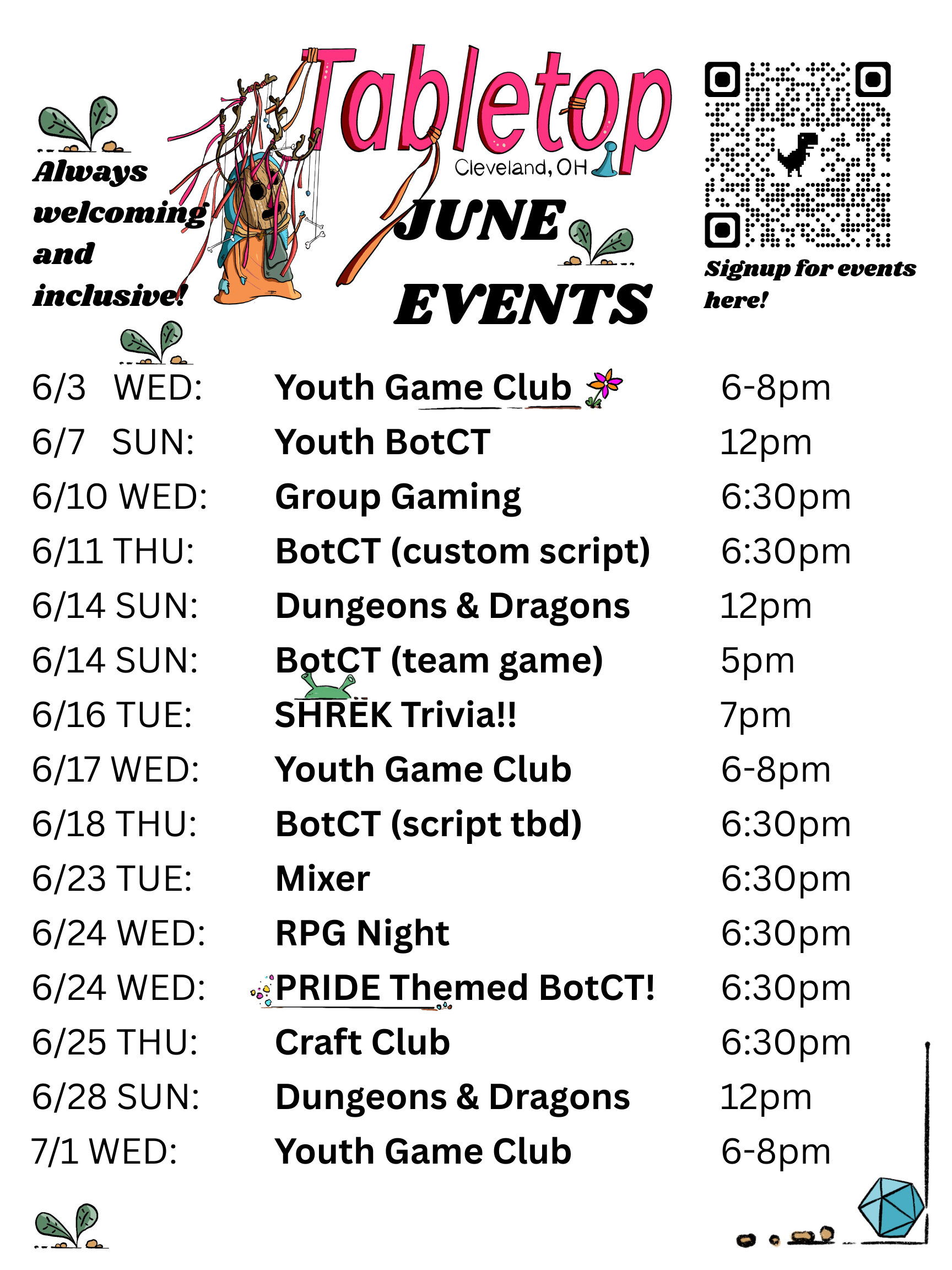 Always welcoming and inclusive!

Tabletop
Cleveland, OH

JUNE EVENTS

Signup for events here!

6/3 WED: Youth Game Club 6-8pm
6/7 SUN: Youth BotCT 12pm
6/10 WED: Group Gaming 6:30pm
6/11 THU: BotCT (custom script) 6:30pm
6/14 SUN: Dungeons & Dragons 12pm
6/14 SUN: BotCT (team game) 5pm
6/16 TUE: SHREK Trivia!! 7pm
6/17 WED: Youth Game Club 6-8pm
6/18 THU: BotCT (script tbd) 6:30pm
6/23 TUE: Mixer 6:30pm
6/24 WED: RPG Night 6:30pm
6/24 WED: PRIDE Themed BotCT! 6:30pm
6/25 THU: Craft Club 6:30pm
6/28 SUN: Dungeons & Dragons 12pm
7/1 WED: Youth Game Club 6-8pm